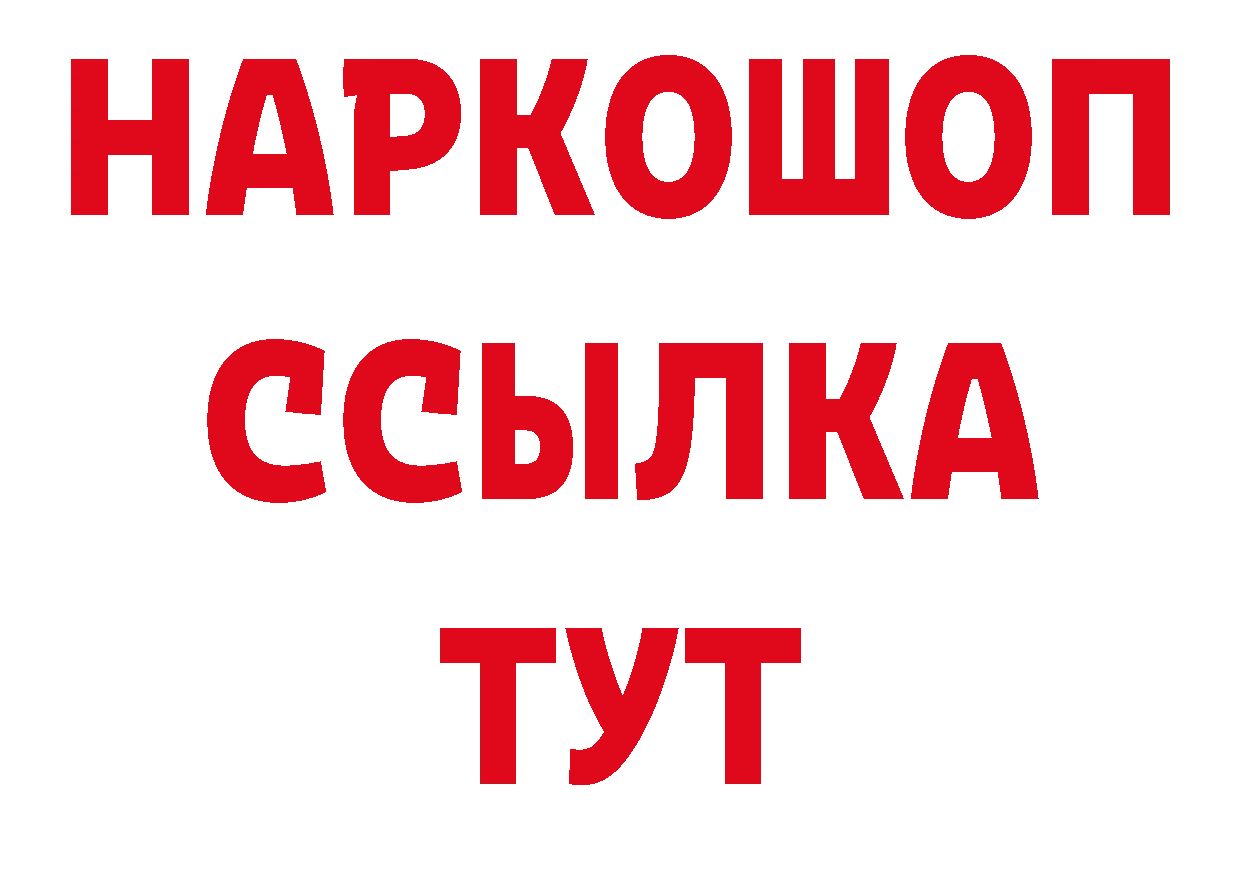 НАРКОШОП
ССЫЛКА
ТУТ